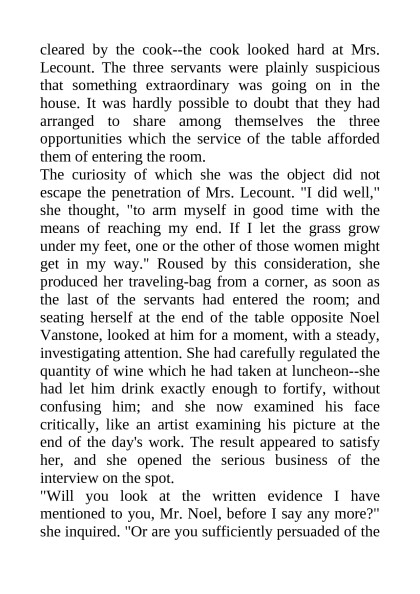 cleared by the cook--the cook looked hard at Mrs. Lecount. The three servants were plainly suspicious that something extraordinary was going on in the house. It was hardly possible to doubt that they had arranged to share among themselves the three opportunities which the service of the table afforded them of entering the room.
The curiosity of which she was the object did not escape the penetration of Mrs. Lecount. "I did well," she thought, "to arm myself in good time with the means of reaching my end. If I let the grass grow under my feet, one or the other of those women might get in my way." Roused by this consideration, she produced her traveling-bag from a corner, as soon as the last of the servants had entered the room; and seating herself at the end of the table opposite Noel Vanstone, looked at him for a moment, with a steady, investigating attention. She had carefully regulated the quantity of wine which he had taken at luncheon--she had let him drink exactly enough to fortify, without confusing him; and she now examined his face critically, like an artist examining his picture at the end of the day's work. The result appeared to satisfy her, and she opened the serious business of the interview on the spot.
"Will you look at the written evidence I have mentioned to you, Mr. Noel, before I say any more?" she inquired. "Or are you sufficiently persuaded of the